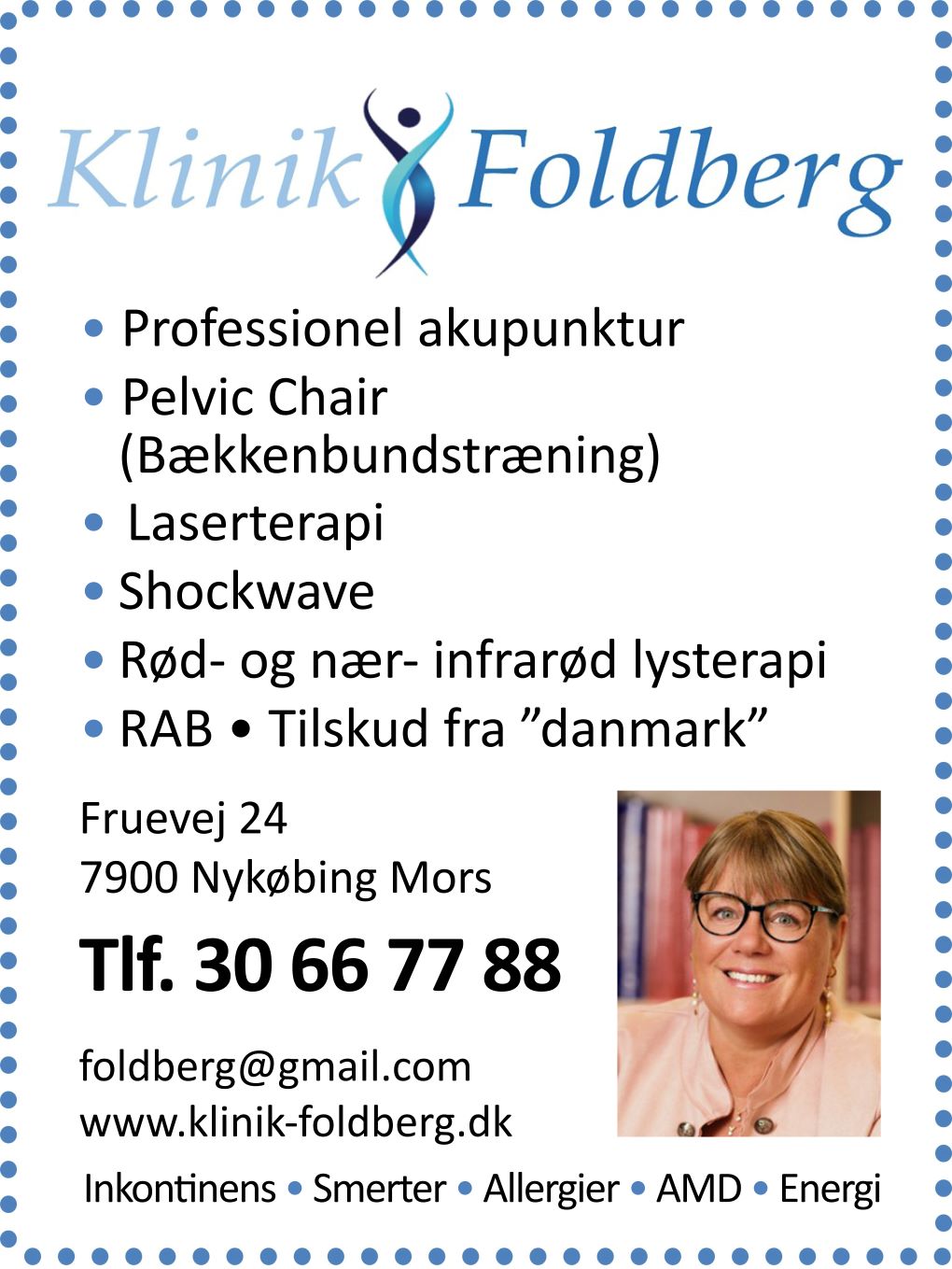 Klinik Foldberg

• Professionel akupunktur
• Pelvic Chair (Bækkenbundstræning)
• Laserterapi
• Shockwave
• Rød- og nær- infrarød lysterapi
• RAB • Tilskud fra "danmark"

Fruevej 24
7900 Nykøbing Mors

Tlf. 30 66 77 88

foldberg@gmail.com
www.klinik-foldberg.dk

Inkontinens • Smerter • Allergier • AMD • Energi